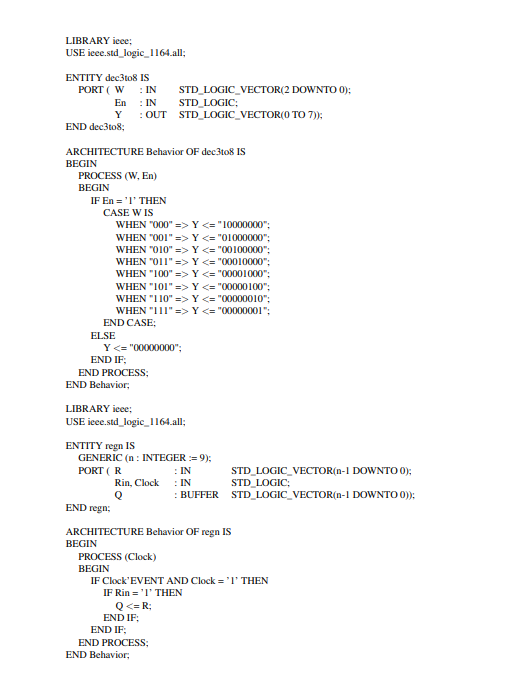 LIBRARY ieee;
USE ieee.std_logic_1164.all;

ENTITY dec3to8 IS
PORT ( W : IN STD_LOGIC_VECTOR(2 DOWNTO 0);
En : IN STD_LOGIC;
Y : OUT STD_LOGIC_VECTOR(0 TO 7));
END dec3to8;

ARCHITECTURE Behavior OF dec3to8 IS
BEGIN
PROCESS (W, En)
BEGIN
IF En = '1' THEN
CASE W IS
WHEN "000" => Y <= "10000000";
WHEN "001" => Y <= "01000000";
WHEN "010" => Y <= "00100000";
WHEN "011" => Y <= "00010000";
WHEN "100" => Y <= "00001000";
WHEN "101" => Y <= "00000100";
WHEN "110" => Y <= "00000010";
WHEN "111" => Y <= "00000001";
END CASE;
ELSE
Y <= "00000000";
END IF;
END PROCESS;
END Behavior;

LIBRARY ieee;
USE ieee.std_logic_1164.all;

ENTITY regn IS
GENERIC (n : INTEGER := 9);
PORT ( R : IN STD_LOGIC_VECTOR(n-1 DOWNTO 0);
Rin, Clock : IN STD_LOGIC;
Q : BUFFER STD_LOGIC_VECTOR(n-1 DOWNTO 0));
END regn;

ARCHITECTURE Behavior OF regn IS
BEGIN
PROCESS (Clock)
BEGIN
IF Clock'EVENT AND Clock = '1' THEN
IF Rin = '1' THEN
Q <= R;
END IF;
END IF;
END PROCESS;
END Behavior;